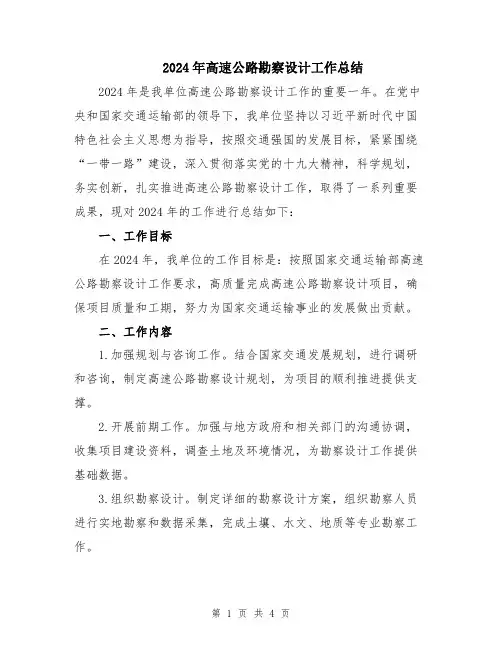 2024年高速公路勘察设计工作总结

2024年是我单位高速公路勘察设计工作的重要一年。在党中央和国家交通运输部的领导下，我单位坚持以习近平新时代中国特色社会主义思想为指导，按照交通强国的发展目标，紧紧围绕“一带一路”建设，深入贯彻落实党的十九大精神，科学规划，务实创新，扎实推进高速公路勘察设计工作，取得了一系列重要成果，现对2024年的工作进行总结如下：

一、工作目标

在2024年，我单位的工作目标是：按照国家交通运输部高速公路勘察设计工作要求，高质量完成高速公路勘察设计项目，确保项目质量和工期，努力为国家交通运输事业的发展做出贡献。

二、工作内容

1.加强规划与咨询工作。结合国家交通发展规划，进行调研和咨询，制定高速公路勘察设计规划，为项目的顺利推进提供支撑。

2.开展前期工作。加强与地方政府和相关部门的沟通协调，收集项目建设资料，调查土地及环境情况，为勘察设计工作提供基础数据。

3.组织勘察设计。制定详细的勘察设计方案，组织勘察人员进行实地勘察和数据采集，完成土壤、水文、地质等专业勘察工作。

第 1 页 共 4 页